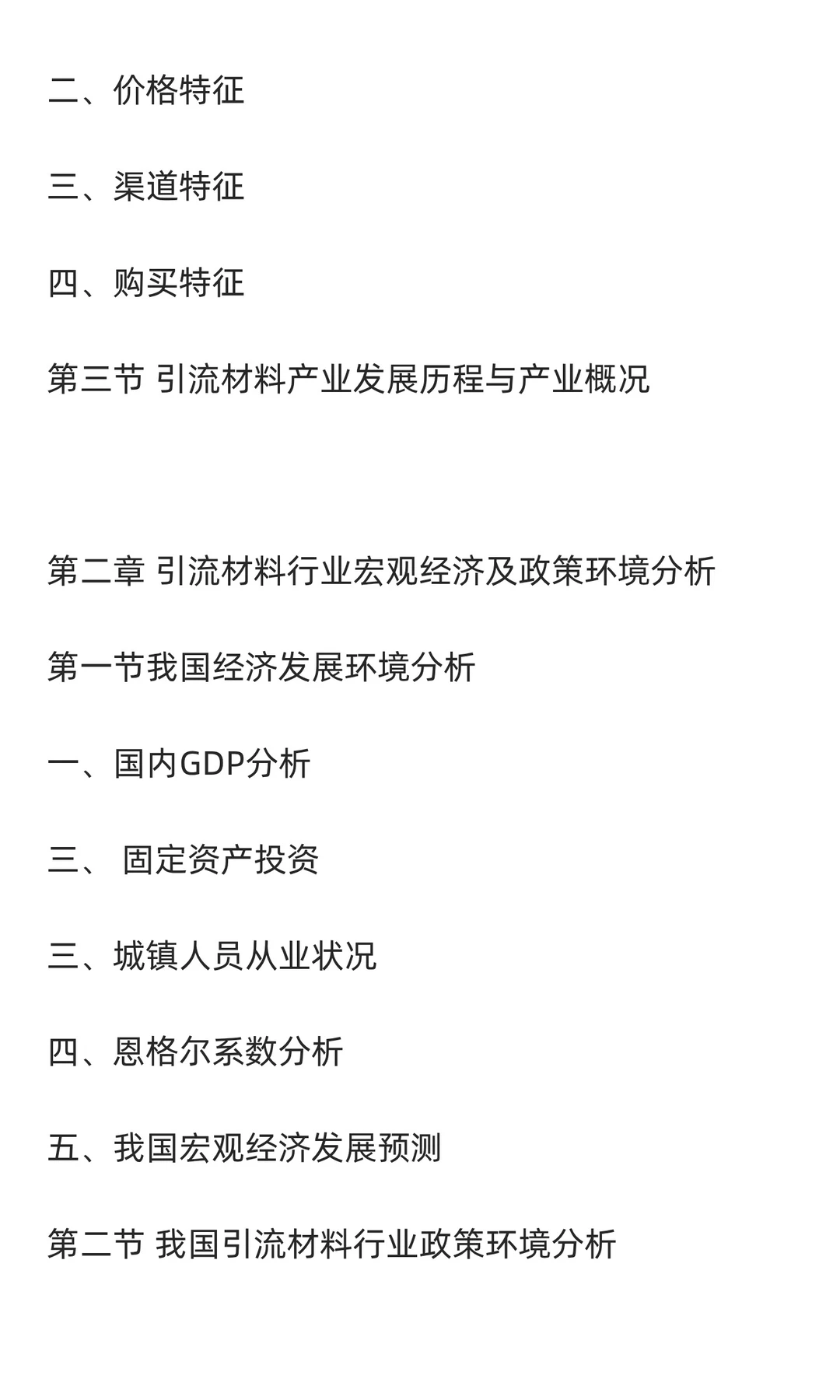 二、价格特征

三、渠道特征

四、购买特征

第三节 引流材料产业发展历程与产业概况

第二章 引流材料行业宏观经济及政策环境分析

第一节我国经济发展环境分析

一、国内GDP分析

三、 固定资产投资

三、城镇人员从业状况

四、恩格尔系数分析

五、我国宏观经济发展预测

第二节 我国引流材料行业政策环境分析